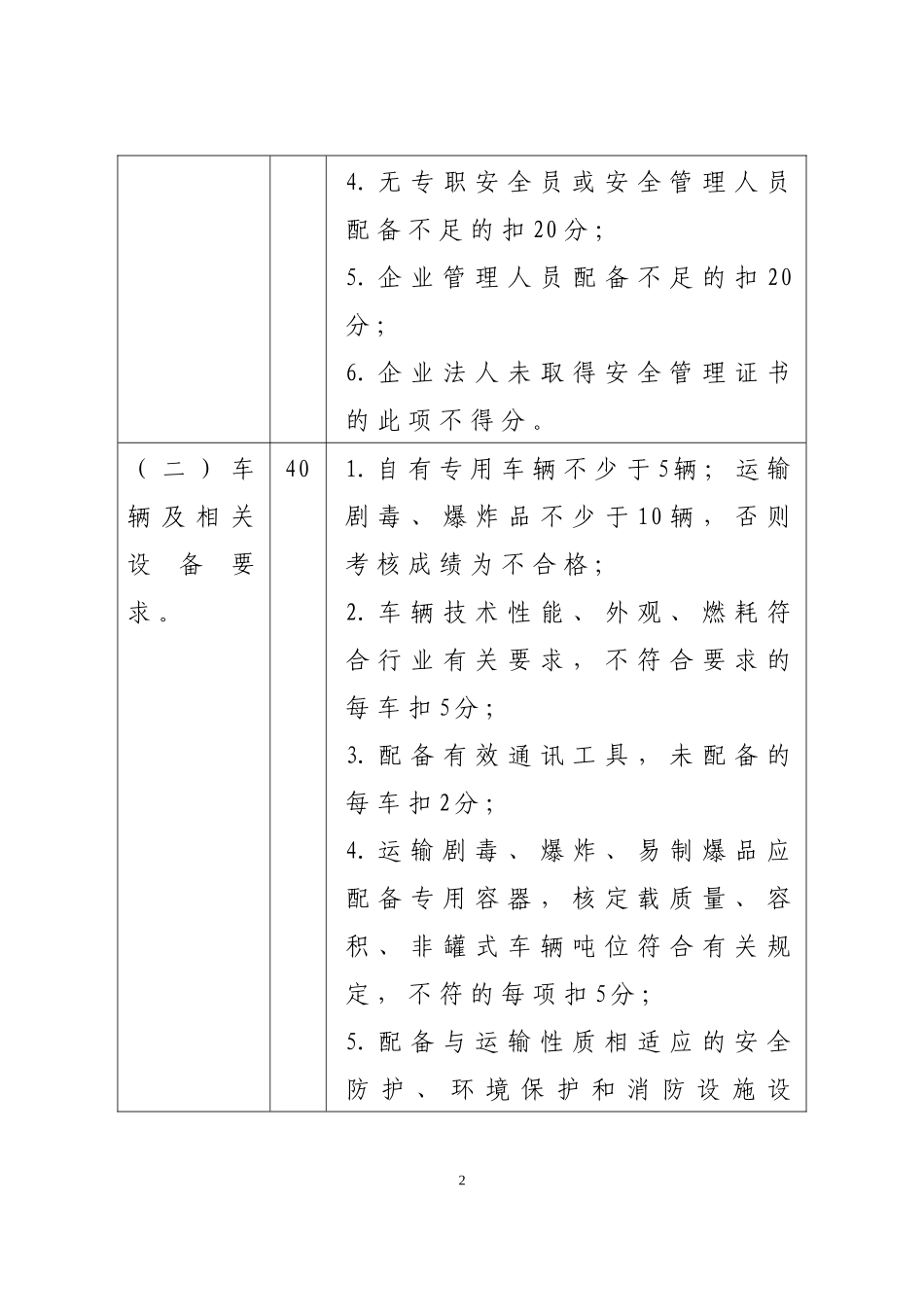 |  |  |  |
|---|---|---|
|  |  | 4. 无专职安全员或安全管理人员配备不足的扣20分；<br>5. 企业管理人员配备不足的扣20分；<br>6. 企业法人未取得安全管理证书的此项不得分。 |
| （二）车辆及相关设备要求。 | 40 | 1. 自有专用车辆不少于5辆；运输剧毒、爆炸品不少于10辆，否则考核成绩为不合格；<br>2. 车辆技术性能、外观、燃耗符合行业有关要求，不符合要求的每车扣5分；<br>3. 配备有效通讯工具，未配备的每车扣2分；<br>4. 运输剧毒、爆炸、易制爆品应配备专用容器，核定载质量、容积、非罐式车辆吨位符合有关规定，不符的每项扣5分；<br>5. 配备与运输性质相适应的安全防护、环境保护和消防设施设 |

2